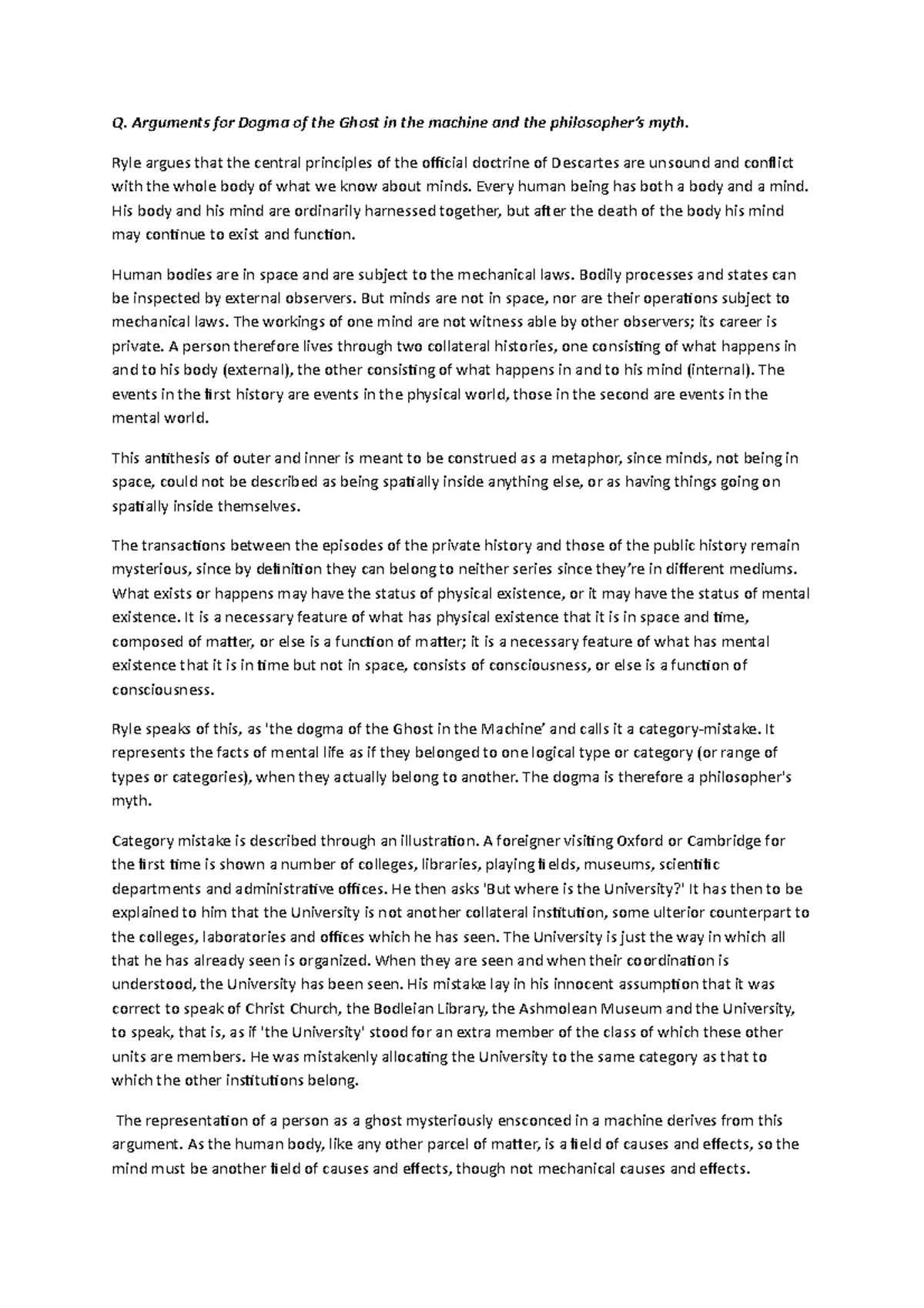 Q. Arguments for Dogma of the Ghost in the machine and the philosopher's myth.

Ryle argues that the central principles of the official doctrine of Descartes are unsound and conflict with the whole body of what we know about minds. Every human being has both a body and a mind. His body and his mind are ordinarily harnessed together, but after the death of the body his mind may continue to exist and function.

Human bodies are in space and are subject to the mechanical laws. Bodily processes and states can be inspected by external observers. But minds are not in space, nor are their operations subject to mechanical laws. The workings of one mind are not witness able by other observers; its career is private. A person therefore lives through two collateral histories, one consisting of what happens in and to his body (external), the other consisting of what happens in and to his mind (internal). The events in the first history are events in the physical world, those in the second are events in the mental world.

This antithesis of outer and inner is meant to be construed as a metaphor, since minds, not being in space, could not be described as being spatially inside anything else, or as having things going on spatially inside themselves.

The transactions between the episodes of the private history and those of the public history remain mysterious, since by definition they can belong to neither series since they're in different mediums. What exists or happens may have the status of physical existence, or it may have the status of mental existence. It is a necessary feature of what has physical existence that it is in space and time, composed of matter, or else is a function of matter; it is a necessary feature of what has mental existence that it is in time but not in space, consists of consciousness, or else is a function of consciousness.

Ryle speaks of this, as 'the dogma of the Ghost in the Machine' and calls it a category-mistake. It represents the facts of mental life as if they belonged to one logical type or category (or range of types or categories), when they actually belong to another. The dogma is therefore a philosopher's myth.

Category mistake is described through an illustration. A foreigner visiting Oxford or Cambridge for the first time is shown a number of colleges, libraries, playing fields, museums, scientific departments and administrative offices. He then asks 'But where is the University?' It has then to be explained to him that the University is not another collateral institution, some ulterior counterpart to the colleges, laboratories and offices which he has seen. The University is just the way in which all that he has already seen is organized. When they are seen and when their coordination is understood, the University has been seen. His mistake lay in his innocent assumption that it was correct to speak of Christ Church, the Bodleian Library, the Ashmolean Museum and the University, to speak, that is, as if 'the University' stood for an extra member of the class of which these other units are members. He was mistakenly allocating the University to the same category as that to which the other institutions belong.

The representation of a person as a ghost mysteriously ensconced in a machine derives from this argument. As the human body, like any other parcel of matter, is a field of causes and effects, so the mind must be another field of causes and effects, though not mechanical causes and effects.